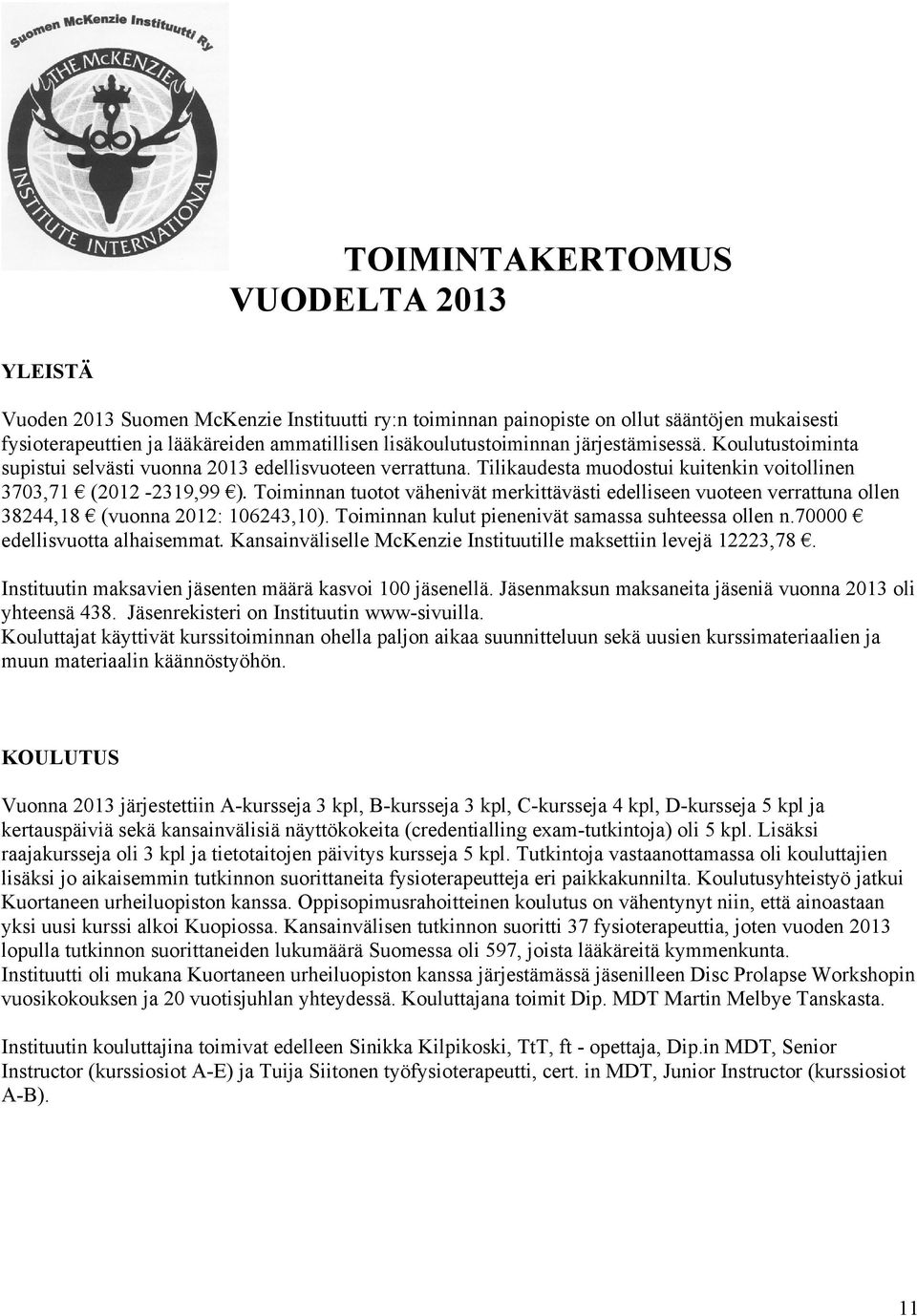 Suomen McKenzie Instituutti Ry

THE McKENZIE INSTITUTE INTERNATIONAL

TOIMINTAKERTOMUS VUODELTA 2013

YLEISTÄ

Vuoden 2013 Suomen McKenzie Instituutti ry:n toiminnan painopiste on ollut sääntöjen mukaisesti fysioterapeuttien ja lääkäreiden ammatillisen lisäkoulutustoiminnan järjestämisessä. Koulutustoiminta supistui selvästi vuonna 2013 edellisvuoteen verrattuna. Tilikaudesta muodostui kuitenkin voitollinen 3703,71 € (2012 -2319,99 €). Toiminnan tuotot vähenivät merkittävästi edelliseen vuoteen verrattuna ollen 38244,18 € (vuonna 2012: 106243,10). Toiminnan kulut pienenivät samassa suhteessa ollen n.70000 € edellisvuotta alhaisemmat. Kansainväliselle McKenzie Instituutille maksettiin levejä 12223,78 €.

Instituutin maksavien jäsenten määrä kasvoi 100 jäsenellä. Jäsenmaksun maksaneita jäseniä vuonna 2013 oli yhteensä 438. Jäsenrekisteri on Instituutin www-sivuilla.
Kouluttajat käyttivät kurssitoiminnan ohella paljon aikaa suunnitteluun sekä uusien kurssimateriaalien ja muun materiaalin käännöstyöhön.

KOULUTUS

Vuonna 2013 järjestettiin A-kursseja 3 kpl, B-kursseja 3 kpl, C-kursseja 4 kpl, D-kursseja 5 kpl ja kertauspäiviä sekä kansainvälisiä näyttökokeita (credentialling exam-tutkintoja) oli 5 kpl. Lisäksi raajakursseja oli 3 kpl ja tietotaitojen päivitys kursseja 5 kpl. Tutkintoja vastaanottamassa oli kouluttajien lisäksi jo aikaisemmin tutkinnon suorittaneita fysioterapeutteja eri paikkakunnilta. Koulutusyhteistyö jatkui Kuortaneen urheiluopiston kanssa. Oppisopimusrahoitteinen koulutus on vähentynyt niin, että ainoastaan yksi uusi kurssi alkoi Kuopiossa. Kansainvälisen tutkinnon suoritti 37 fysioterapeuttia, joten vuoden 2013 lopulla tutkinnon suorittaneiden lukumäärä Suomessa oli 597, joista lääkäreitä kymmenkunta.
Instituutti oli mukana Kuortaneen urheiluopiston kanssa järjestämässä jäsenilleen Disc Prolapse Workshopin vuosikokouksen ja 20 vuotisjuhlan yhteydessä. Kouluttajana toimit Dip. MDT Martin Melbye Tanskasta.

Instituutin kouluttajina toimivat edelleen Sinikka Kilpikoski, TtT, ft - opettaja, Dip.in MDT, Senior Instructor (kurssiosiot A-E) ja Tuija Siitonen työfysioterapeutti, cert. in MDT, Junior Instructor (kurssiosiot A-B).

11